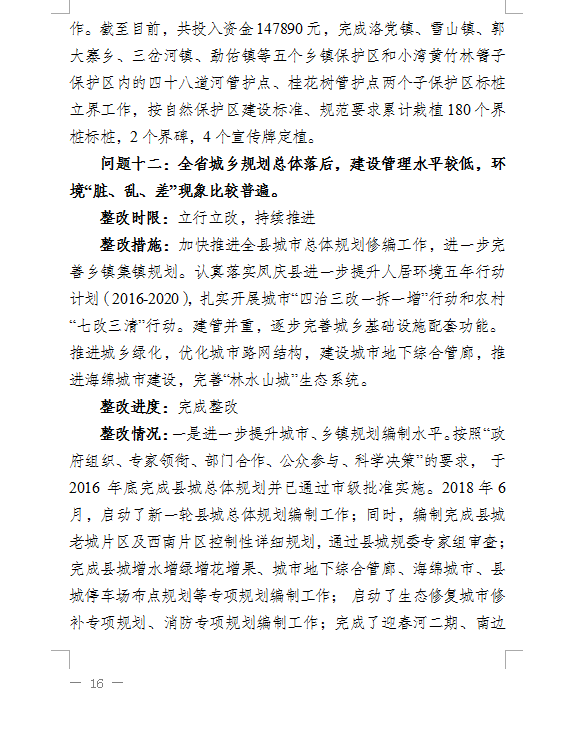 作。截至目前，共投入资金147890元，完成洛党镇、雪山镇、郭大寨乡、三岔河镇、勐佑镇等五个乡镇保护区和小湾黄竹林箐子保护区内的四十八道河管护点、桂花树管护点两个子保护区标桩立界工作，按自然保护区建设标准、规范要求累计栽植180个界桩标桩，2个界碑，4个宣传牌定植。

问题十二：全省城乡规划总体落后，建设管理水平较低，环境“脏、乱、差”现象比较普遍。

整改时限：立行立改，持续推进

整改措施：加快推进全县城市总体规划修编工作，进一步完善乡镇集镇规划。认真落实凤庆县进一步提升人居环境五年行动计划（2016-2020），扎实开展城市“四治三改一拆一增”行动和农村“七改三清”行动。建管并重，逐步完善城乡基础设施配套功能。推进城乡绿化，优化城市路网结构，建设城市地下综合管廊，推进海绵城市建设，完善“林水山城”生态系统。

整改进度：完成整改

整改情况：一是进一步提升城市、乡镇规划编制水平。按照“政府组织、专家领衔、部门合作、公众参与、科学决策”的要求，于2016年底完成县城总体规划并已通过市级批准实施。2018年6月，启动了新一轮县城总体规划编制工作；同时，编制完成县城老城片区及西南片区控制性详细规划，通过县城规委专家组审查；完成县城增水增绿增花增果、城市地下综合管廊、海绵城市、县城停车场布点规划等专项规划编制工作；启动了生态修复城市修补专项规划、消防专项规划编制工作；完成了迎春河二期、南边

— 16 —